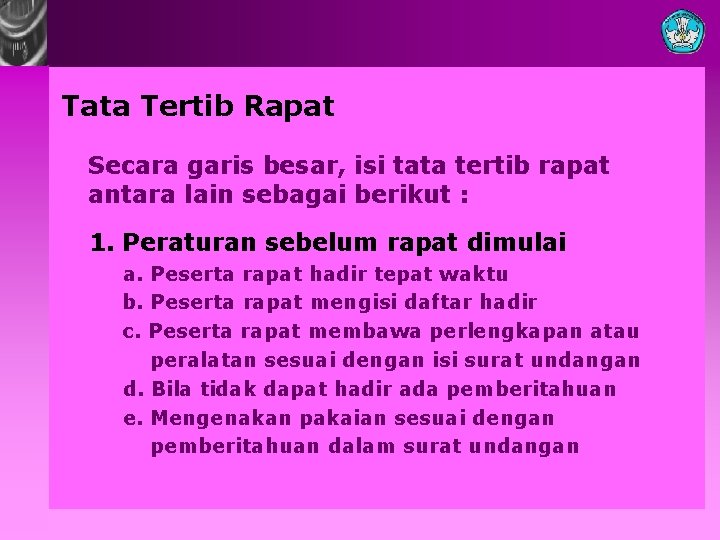 Tata Tertib Rapat

Secara garis besar, isi tata tertib rapat antara lain sebagai berikut :

1. Peraturan sebelum rapat dimulai

a. Peserta rapat hadir tepat waktu
b. Peserta rapat mengisi daftar hadir
c. Peserta rapat membawa perlengkapan atau peralatan sesuai dengan isi surat undangan
d. Bila tidak dapat hadir ada pemberitahuan
e. Mengenakan pakaian sesuai dengan pemberitahuan dalam surat undangan